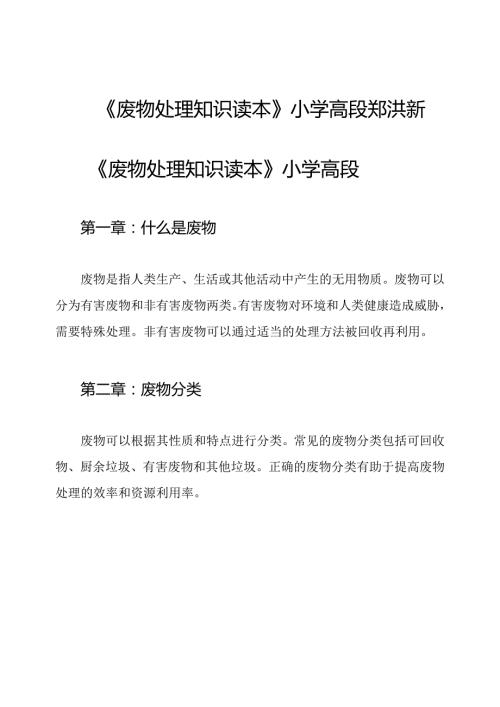 《废物处理知识读本》小学高段郑洪新

《废物处理知识读本》小学高段

第一章：什么是废物

废物是指人类生产、生活或其他活动中产生的无用物质。废物可以分为有害废物和非有害废物两类。有害废物对环境和人类健康造成威胁，需要特殊处理。非有害废物可以通过适当的处理方法被回收再利用。

第二章：废物分类

废物可以根据其性质和特点进行分类。常见的废物分类包括可回收物、厨余垃圾、有害废物和其他垃圾。正确的废物分类有助于提高废物处理的效率和资源利用率。